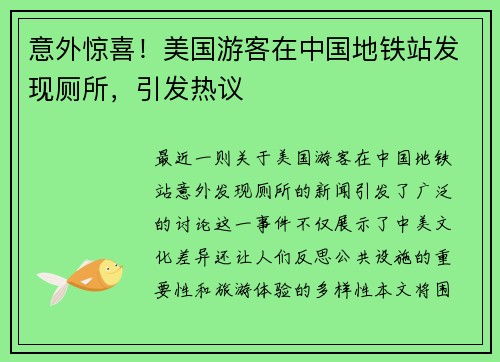 意外惊喜！美国游客在中国地铁站发现厕所，引发热议

最近一则关于美国游客在中国地铁站意外发现厕所的新闻引发了广泛的讨论这一事件不仅展示了中美文化差异还让人们反思公共设施的重要性和旅游体验的多样性本文将围